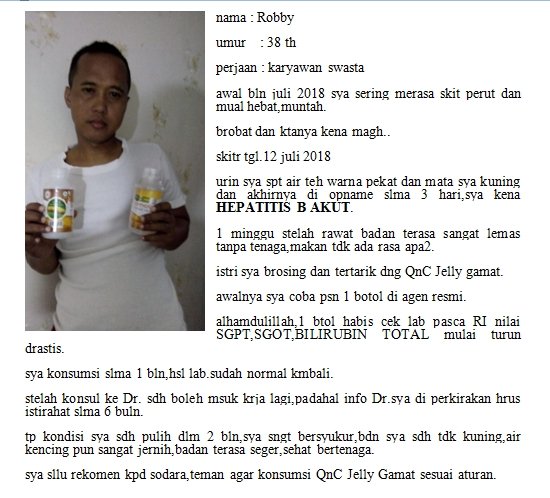 nama : Robby

umur : 38 th

perjaan : karyawan swasta

awal bln juli 2018 sya sering merasa skit perut dan mual hebat,muntah.

brobat dan ktanya kena magh..

skitr tgl.12 juli 2018

urin sya spt air teh warna pekat dan mata sya kuning dan akhirnya di opname slma 3 hari,sya kena HEPATITIS B AKUT.

1 minggu stelah rawat badan terasa sangat lemas tanpa tenaga,makan tdk ada rasa apa2.

istri sya brosing dan tertarik dng QnC Jelly gamat.

awalnya sya coba psn 1 botol di agen resmi.

alhamdulillah,1 btol habis cek lab pasca RI nilai SGPT,SGOT,BILIRUBIN TOTAL mulai turun drastis.

sya konsumsi slma 1 bln,hsl lab.sudah normal kmbali.

stelah konsul ke Dr. sdh boleh msuk krja lagi,padahal info Dr.sya di perkirakan hrus istirahat slma 6 buln.

tp kondisi sya sdh pulih dlm 2 bln,sya sngt bersyukur,bdn sya sdh tdk kuning,air kencing pun sangat jernih,badan terasa seger,sehat bertenaga.

sya sllu rekomen kpd sodara,teman agar konsumsi QnC Jelly Gamat sesuai aturan.